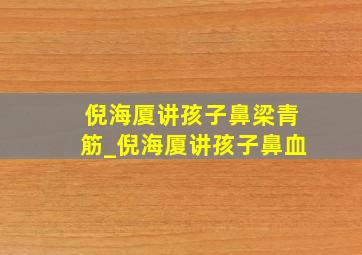 倪海厦讲孩子鼻梁青筋_倪海厦讲孩子鼻血